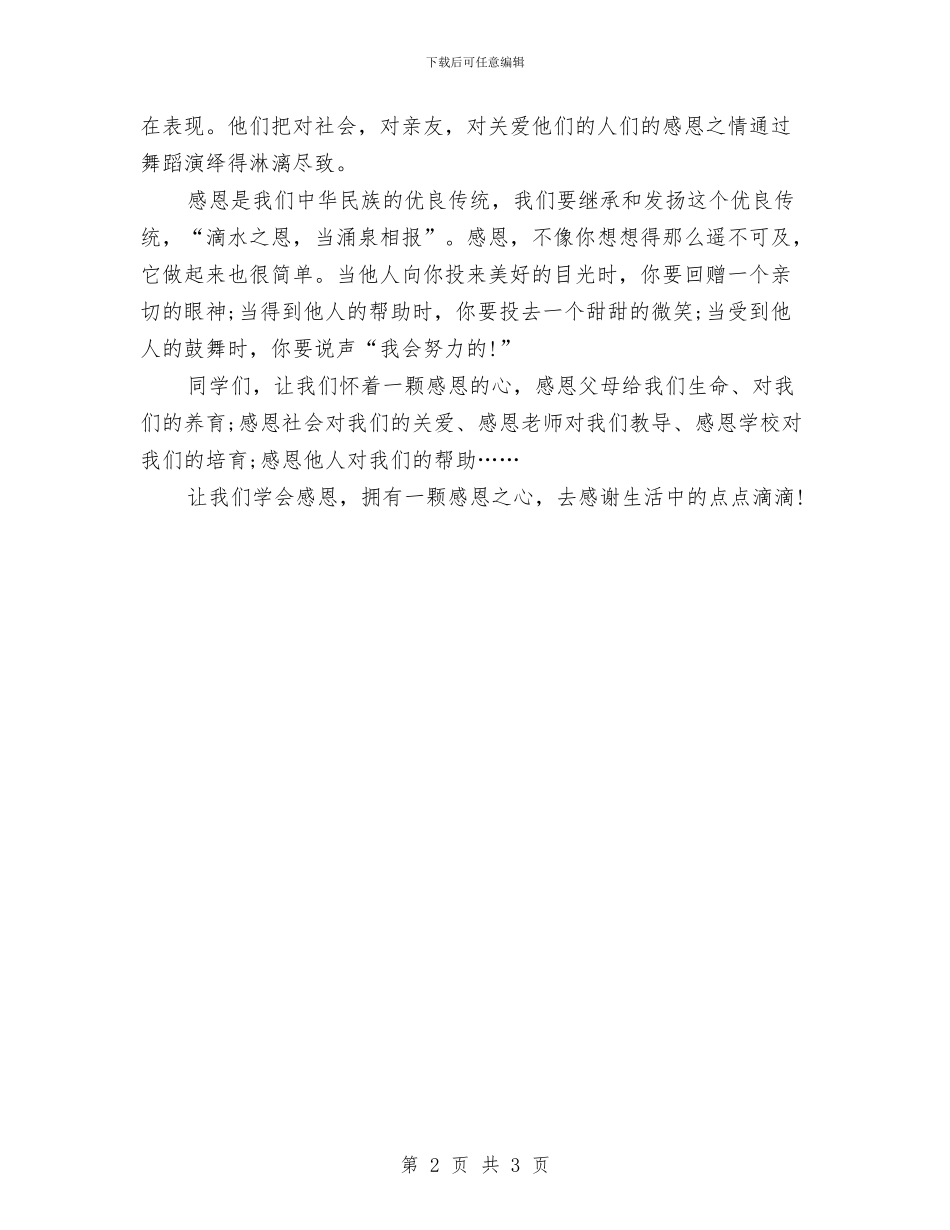 下载后可任意编辑

在表现。他们把对社会，对亲友，对关爱他们的人们的感恩之情通过舞蹈演绎得淋漓尽致。

感恩是我们中华民族的优良传统，我们要继承和发扬这个优良传统，“滴水之恩，当涌泉相报”。感恩，不像你想想得那么遥不可及，它做起来也很简单。当他人向你投来美好的目光时，你要回赠一个亲切的眼神;当得到他人的帮助时，你要投去一个甜甜的微笑;当受到他人的鼓舞时，你要说声“我会努力的!”

同学们，让我们怀着一颗感恩的心，感恩父母给我们生命、对我们的养育;感恩社会对我们的关爱、感恩老师对我们教导、感恩学校对我们的培育;感恩他人对我们的帮助……

让我们学会感恩，拥有一颗感恩之心，去感谢生活中的点点滴滴!

第 2 页 共 3 页